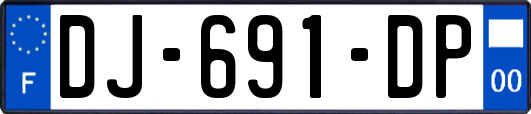 F
DJ-691-DP
00